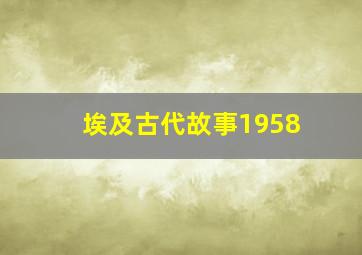 埃及古代故事1958